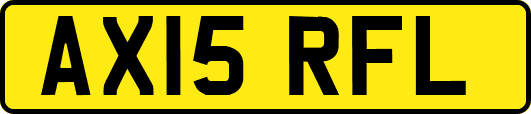 AX15 RFL